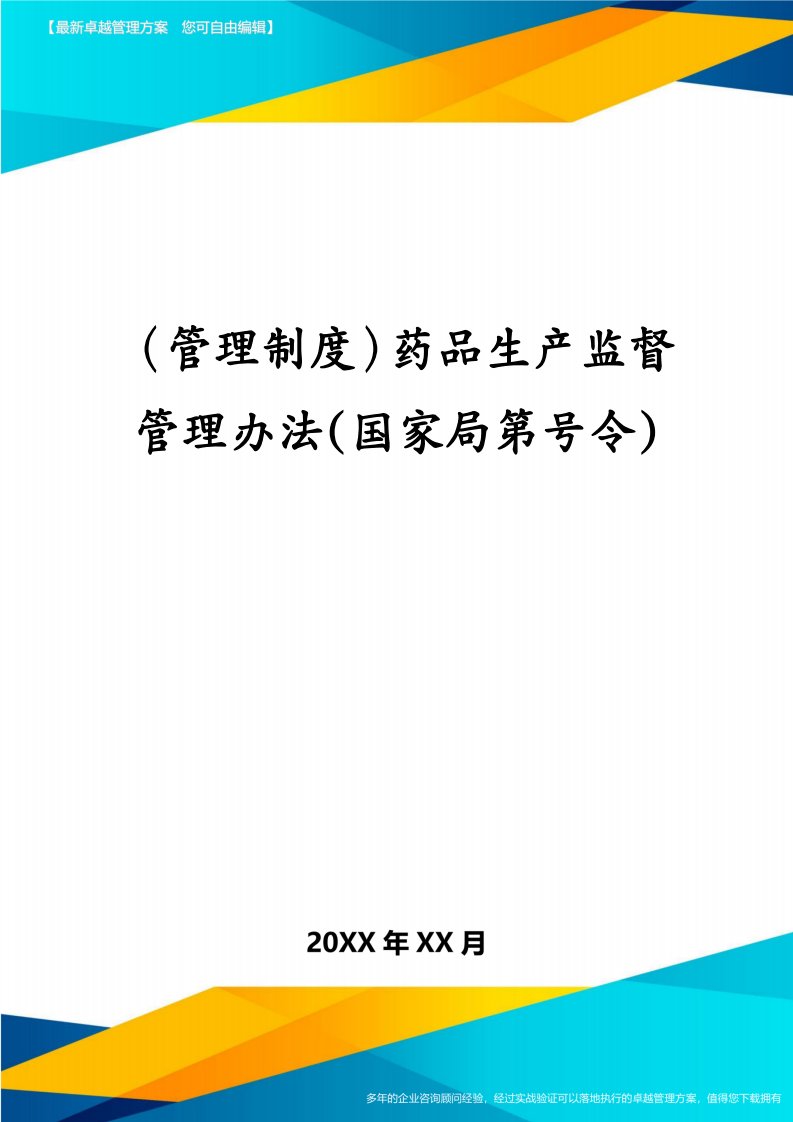 【最新卓越管理方案　您可自由编辑】

（管理制度）药品生产监督管理办法(国家局第号令)

20XX年XX月

多年的企业咨询顾问经验，经过实战验证可以落地执行的卓越管理方案，值得您下载拥有